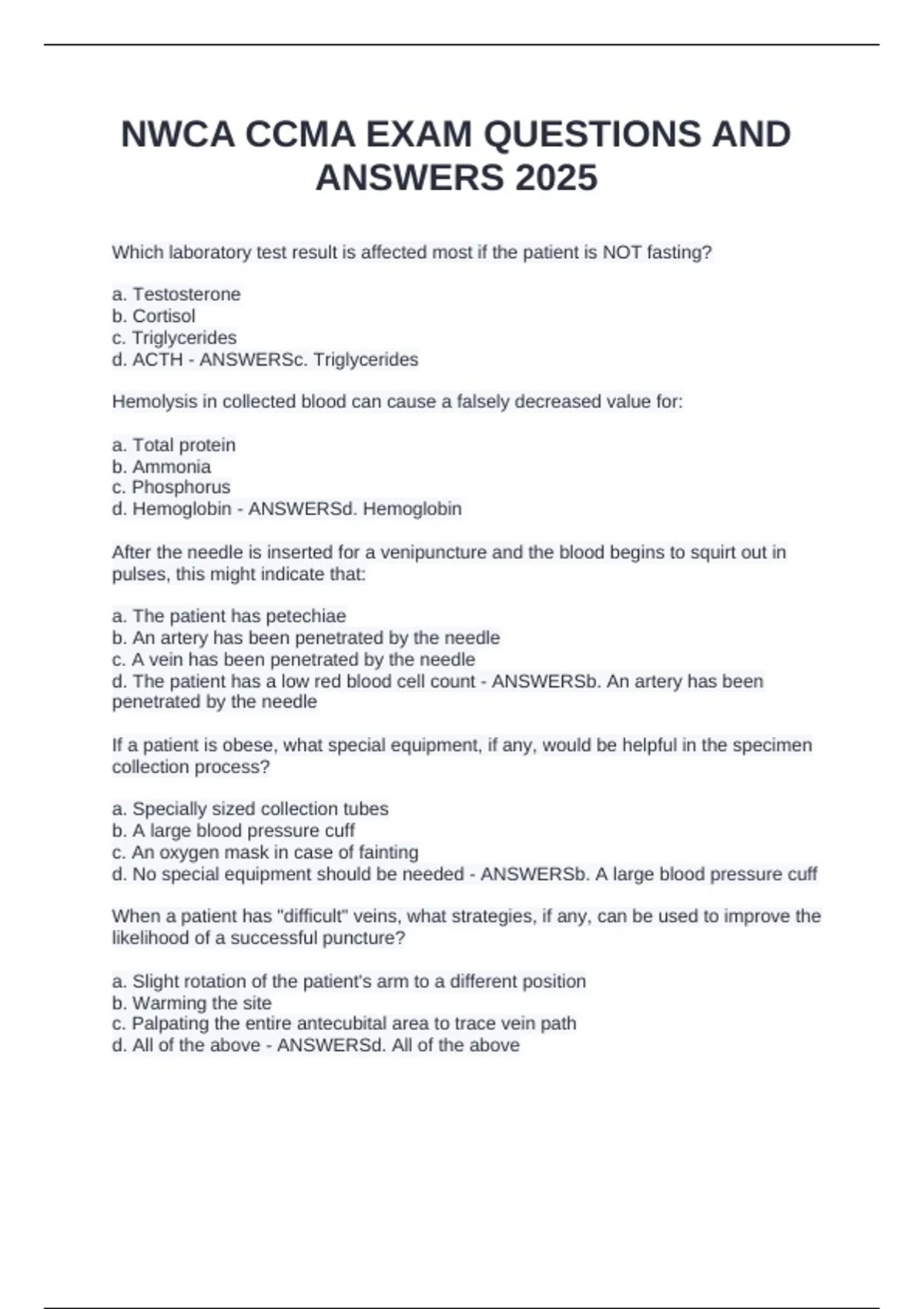 NWCA CCMA EXAM QUESTIONS AND ANSWERS 2025

Which laboratory test result is affected most if the patient is NOT fasting?

a. Testosterone
b. Cortisol
c. Triglycerides
d. ACTH - ANSWERSc. Triglycerides

Hemolysis in collected blood can cause a falsely decreased value for:

a. Total protein
b. Ammonia
c. Phosphorus
d. Hemoglobin - ANSWERSd. Hemoglobin

After the needle is inserted for a venipuncture and the blood begins to squirt out in pulses, this might indicate that:

a. The patient has petechiae
b. An artery has been penetrated by the needle
c. A vein has been penetrated by the needle
d. The patient has a low red blood cell count - ANSWERSb. An artery has been penetrated by the needle

If a patient is obese, what special equipment, if any, would be helpful in the specimen collection process?

a. Specially sized collection tubes
b. A large blood pressure cuff
c. An oxygen mask in case of fainting
d. No special equipment should be needed - ANSWERSb. A large blood pressure cuff

When a patient has "difficult" veins, what strategies, if any, can be used to improve the likelihood of a successful puncture?

a. Slight rotation of the patient's arm to a different position
b. Warming the site
c. Palpating the entire antecubital area to trace vein path
d. All of the above - ANSWERSd. All of the above